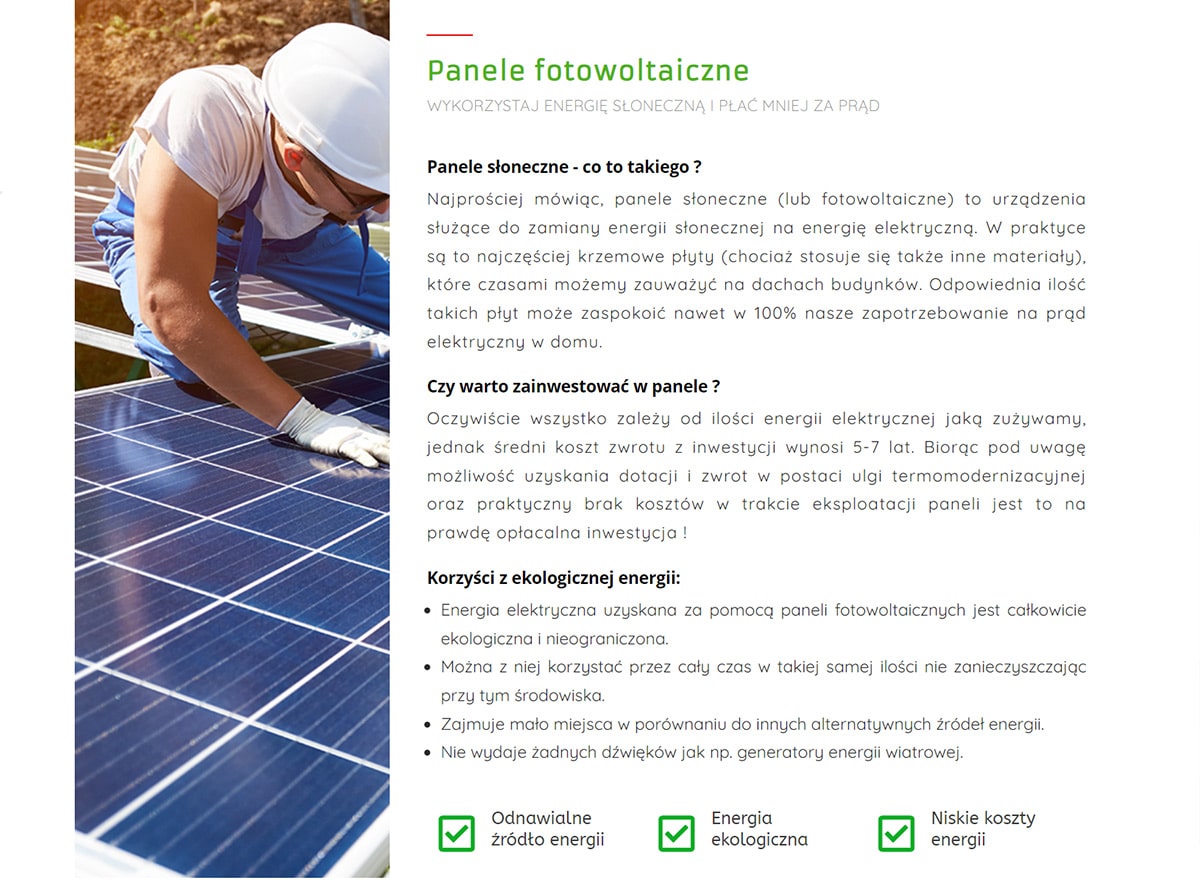 Panele fotowoltaiczne

WYKORZYSTAJ ENERGIĘ SŁONECZNĄ I PŁAĆ MNIEJ ZA PRĄD

Panele słoneczne - co to takiego ?

Najprościej mówiąc, panele słoneczne (lub fotowoltaiczne) to urządzenia służące do zamiany energii słonecznej na energię elektryczną. W praktyce są to najczęściej krzemowe płyty (chociaż stosuje się także inne materiały), które czasami możemy zauważyć na dachach budynków. Odpowiednia ilość takich płyt może zaspokoić nawet w 100% nasze zapotrzebowanie na prąd elektryczny w domu.

Czy warto zainwestować w panele ?

Oczywiście wszystko zależy od ilości energii elektrycznej jaką zużywamy, jednak średni koszt zwrotu z inwestycji wynosi 5-7 lat. Biorąc pod uwagę możliwość uzyskania dotacji i zwrot w postaci ulgi termomodernizacyjnej oraz praktyczny brak kosztów w trakcie eksploatacji paneli jest to na prawdę opłacalna inwestycja !

Korzyści z ekologicznej energii:

• Energia elektryczna uzyskana za pomocą paneli fotowoltaicznych jest całkowicie ekologiczna i nieograniczona.
• Można z niej korzystać przez cały czas w takiej samej ilości nie zanieczyszczając przy tym środowiska.
• Zajmuje mało miejsca w porównaniu do innych alternatywnych źródeł energii.
• Nie wydaje żadnych dźwięków jak np. generatory energii wiatrowej.

☑ Odnawialne źródło energii

☑ Energia ekologiczna

☑ Niskie koszty energii